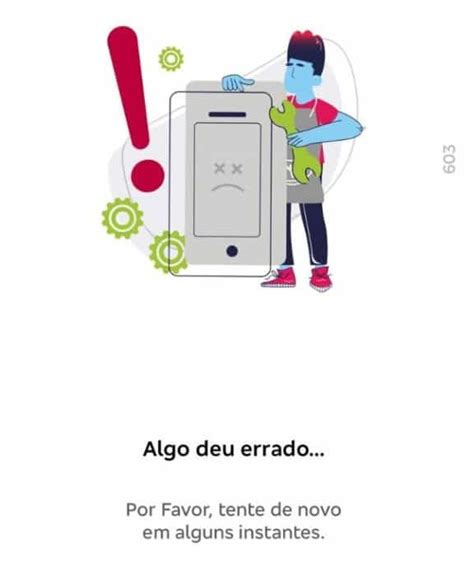 603

Algo deu errado...

Por Favor, tente de novo em alguns instantes.